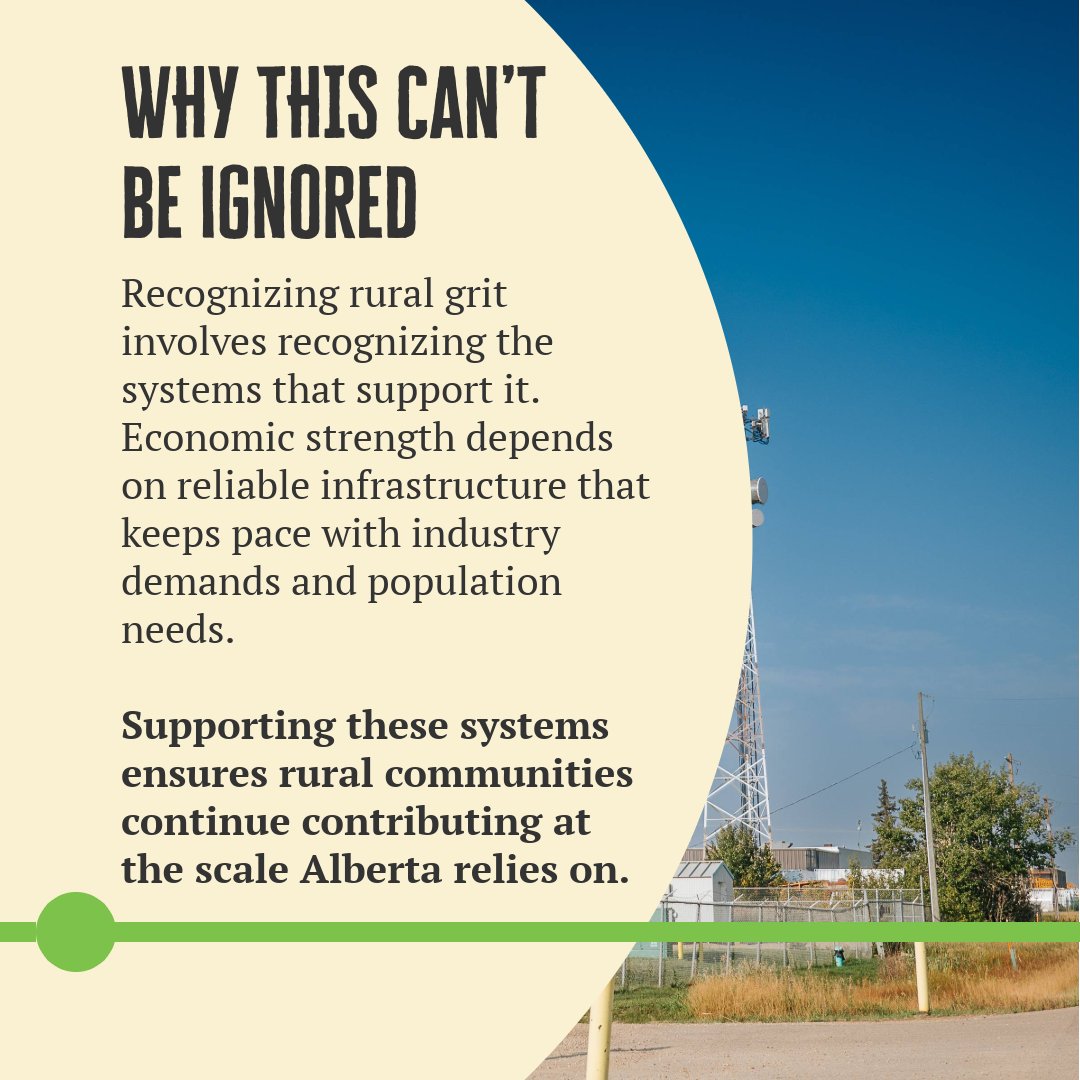 WHY THIS CAN'T BE IGNORED

Recognizing rural grit involves recognizing the systems that support it. Economic strength depends on reliable infrastructure that keeps pace with industry demands and population needs.

Supporting these systems ensures rural communities continue contributing at the scale Alberta relies on.